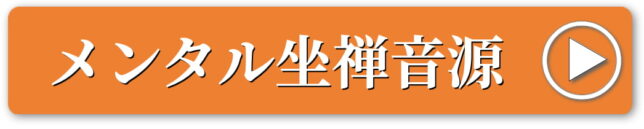 メンタル坐禅音源